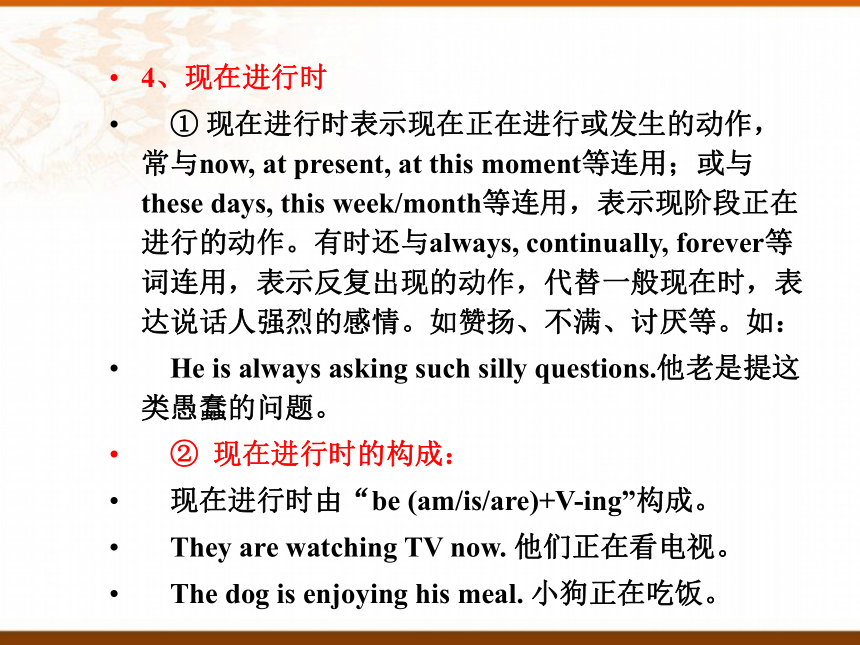 • 4、现在进行时

• ① 现在进行时表示现在正在进行或发生的动作，常与now, at present, at this moment等连用；或与these days, this week/month等连用，表示现阶段正在进行的动作。有时还与always, continually, forever等词连用，表示反复出现的动作，代替一般现在时，表达说话人强烈的感情。如赞扬、不满、讨厌等。如：

• He is always asking such silly questions.他老是提这类愚蠢的问题。

• ② 现在进行时的构成：

• 现在进行时由“be (am/is/are)+V-ing”构成。

• They are watching TV now. 他们正在看电视。

• The dog is enjoying his meal. 小狗正在吃饭。